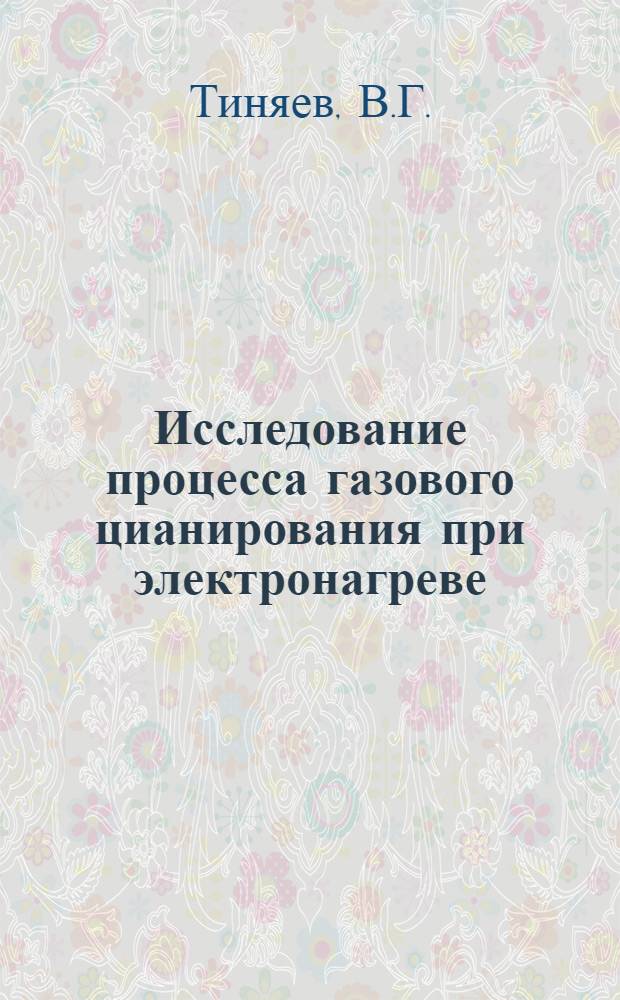 Тиняев. В.Г.

Исследование процесса газового цианирования при электронагреве